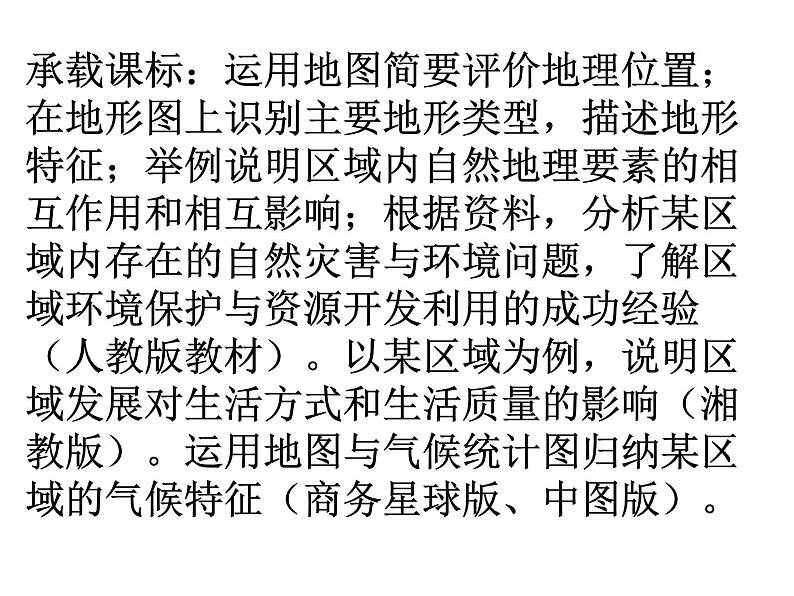 承载课标：运用地图简要评价地理位置；在地形图上识别主要地形类型，描述地形特征；举例说明区域内自然地理要素的相互作用和相互影响；根据资料，分析某区域内存在的自然灾害与环境问题，了解区域环境保护与资源开发利用的成功经验（人教版教材）。以某区域为例，说明区域发展对生活方式和生活质量的影响（湘教版）。运用地图与气候统计图归纳某区域的气候特征（商务星球版、中图版）。